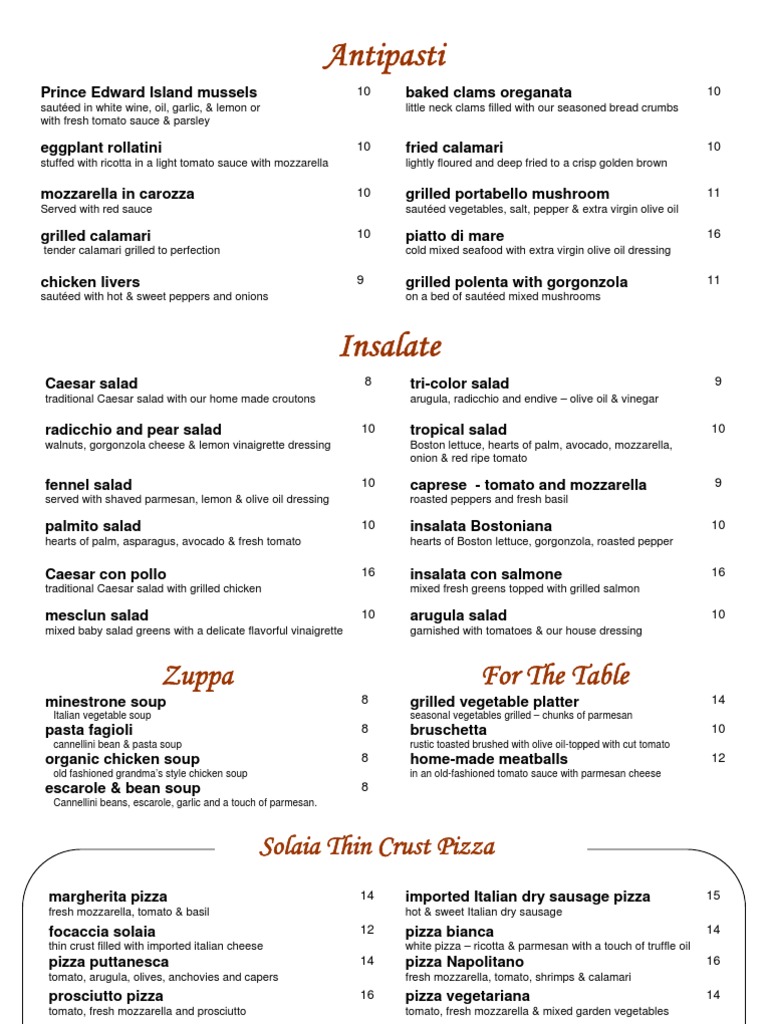 Antipasti

Prince Edward Island mussels 10
sautéed in white wine, oil, garlic, & lemon or with fresh tomato sauce & parsley

eggplant rollatini 10
stuffed with ricotta in a light tomato sauce with mozzarella

mozzarella in carozza 10
Served with red sauce

grilled calamari 10
tender calamari grilled to perfection

chicken livers 9
sautéed with hot & sweet peppers and onions

baked clams oreganata 10
little neck clams filled with our seasoned bread crumbs

fried calamari 10
lightly floured and deep fried to a crisp golden brown

grilled portabello mushroom 11
sautéed vegetables, salt, pepper & extra virgin olive oil

piatto di mare 16
cold mixed seafood with extra virgin olive oil dressing

grilled polenta with gorgonzola 11
on a bed of sautéed mixed mushrooms

Insalate

Caesar salad 8
traditional Caesar salad with our home made croutons

radicchio and pear salad 10
walnuts, gorgonzola cheese & lemon vinaigrette dressing

fennel salad 10
served with shaved parmesan, lemon & olive oil dressing

palmito salad 10
hearts of palm, asparagus, avocado & fresh tomato

Caesar con pollo 16
traditional Caesar salad with grilled chicken

mesclun salad 10
mixed baby salad greens with a delicate flavorful vinaigrette

tri-color salad 9
arugula, radicchio and endive – olive oil & vinegar

tropical salad 10
Boston lettuce, hearts of palm, avocado, mozzarella, onion & red ripe tomato

caprese - tomato and mozzarella 9
roasted peppers and fresh basil

insalata Bostoniana 10
hearts of Boston lettuce, gorgonzola, roasted pepper

insalata con salmone 16
mixed fresh greens topped with grilled salmon

arugula salad 10
garnished with tomatoes & our house dressing

Zuppa

minestrone soup 8
Italian vegetable soup
pasta fagioli 8
cannellini bean & pasta soup
organic chicken soup 8
old fashioned grandma's style chicken soup
escarole & bean soup 8
Cannellini beans, escarole, garlic and a touch of parmesan.

For The Table

grilled vegetable platter 14
seasonal vegetables grilled – chunks of parmesan
bruschetta 10
rustic toasted brushed with olive oil-topped with cut tomato
home-made meatballs 12
in an old-fashioned tomato sauce with parmesan cheese

Solaia Thin Crust Pizza

margherita pizza 14
fresh mozzarella, tomato & basil
focaccia solaia 12
thin crust filled with imported italian cheese
pizza puttanesca 14
tomato, arugula, olives, anchovies and capers
prosciutto pizza 16
tomato, fresh mozzarella and prosciutto

imported Italian dry sausage pizza 15
hot & sweet Italian dry sausage
pizza bianca 14
white pizza – ricotta & parmesan with a touch of truffle oil
pizza Napolitano 16
fresh mozzarella, tomato, shrimps & calamari
pizza vegetariana 14
tomato, fresh mozzarella & mixed garden vegetables